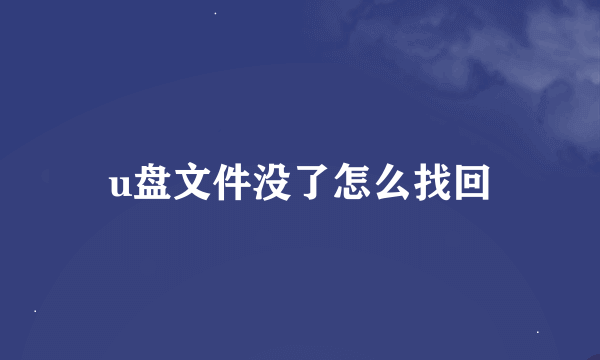 u盘文件没了怎么找回